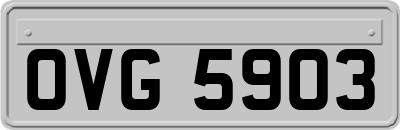 OVG 5903